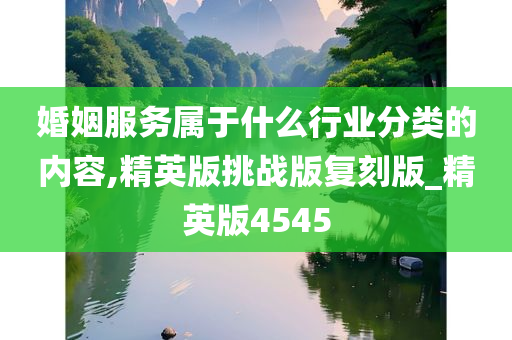 婚姻服务属于什么行业分类的内容,精英版挑战版复刻版_精英版4545